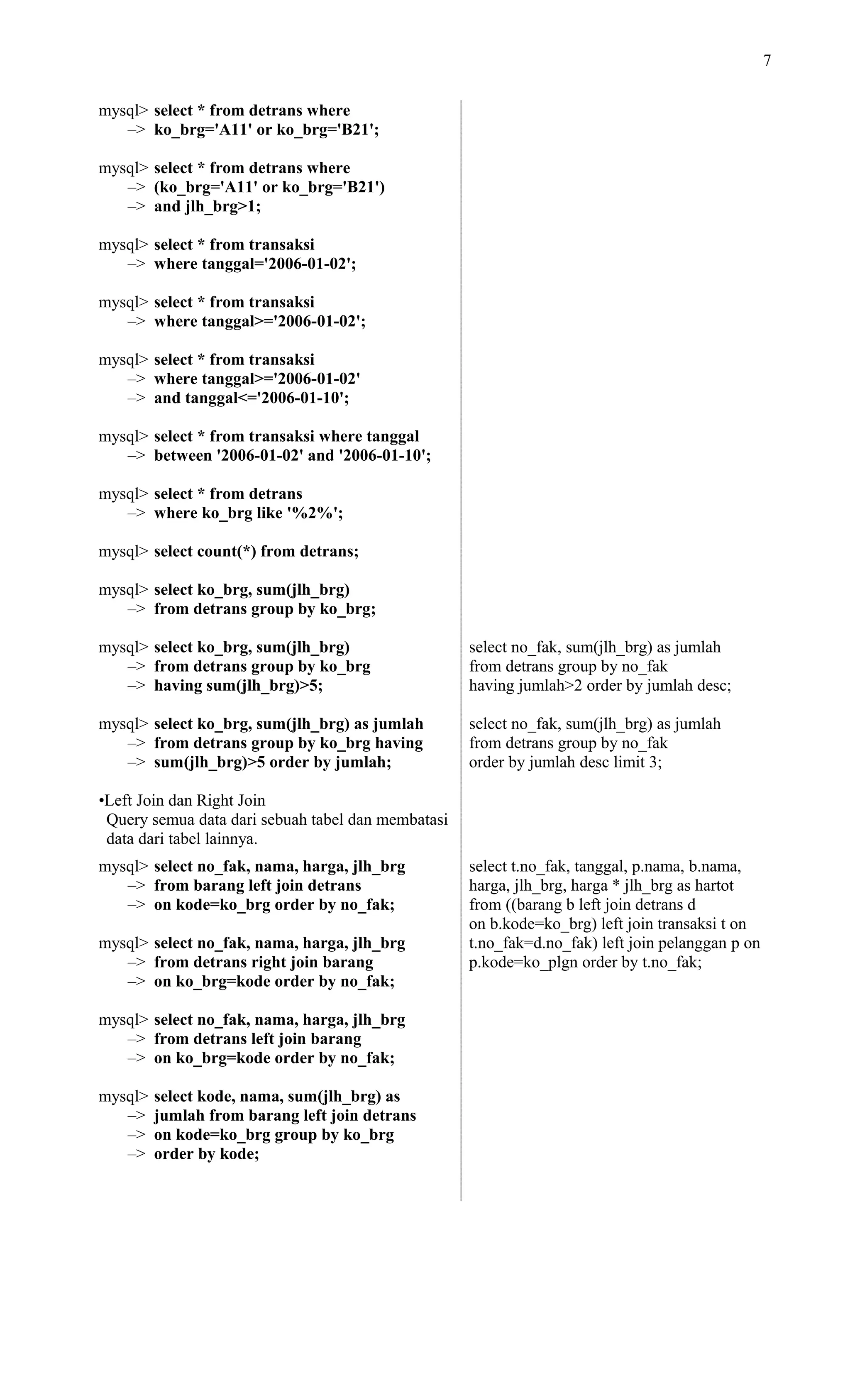 7

mysql> select * from detrans where
–> ko_brg='A11' or ko_brg='B21';

mysql> select * from detrans where
–> (ko_brg='A11' or ko_brg='B21')
–> and jlh_brg>1;

mysql> select * from transaksi
–> where tanggal='2006-01-02';

mysql> select * from transaksi
–> where tanggal>='2006-01-02';

mysql> select * from transaksi
–> where tanggal>='2006-01-02'
–> and tanggal<='2006-01-10';

mysql> select * from transaksi where tanggal
–> between '2006-01-02' and '2006-01-10';

mysql> select * from detrans
–> where ko_brg like '%2%';

mysql> select count(*) from detrans;

mysql> select ko_brg, sum(jlh_brg)
–> from detrans group by ko_brg;

mysql> select ko_brg, sum(jlh_brg)
–> from detrans group by ko_brg
–> having sum(jlh_brg)>5;

mysql> select ko_brg, sum(jlh_brg) as jumlah
–> from detrans group by ko_brg having
–> sum(jlh_brg)>5 order by jumlah;

•Left Join dan Right Join
Query semua data dari sebuah tabel dan membatasi data dari tabel lainnya.

mysql> select no_fak, nama, harga, jlh_brg
–> from barang left join detrans
–> on kode=ko_brg order by no_fak;

mysql> select no_fak, nama, harga, jlh_brg
–> from detrans right join barang
–> on ko_brg=kode order by no_fak;

mysql> select no_fak, nama, harga, jlh_brg
–> from detrans left join barang
–> on ko_brg=kode order by no_fak;

mysql> select kode, nama, sum(jlh_brg) as
–> jumlah from barang left join detrans
–> on kode=ko_brg group by ko_brg
–> order by kode;

select no_fak, sum(jlh_brg) as jumlah
from detrans group by no_fak
having jumlah>2 order by jumlah desc;

select no_fak, sum(jlh_brg) as jumlah
from detrans group by no_fak
order by jumlah desc limit 3;

select t.no_fak, tanggal, p.nama, b.nama, harga, jlh_brg, harga * jlh_brg as hartot
from ((barang b left join detrans d
on b.kode=ko_brg) left join transaksi t on t.no_fak=d.no_fak) left join pelanggan p on p.kode=ko_plgn order by t.no_fak;